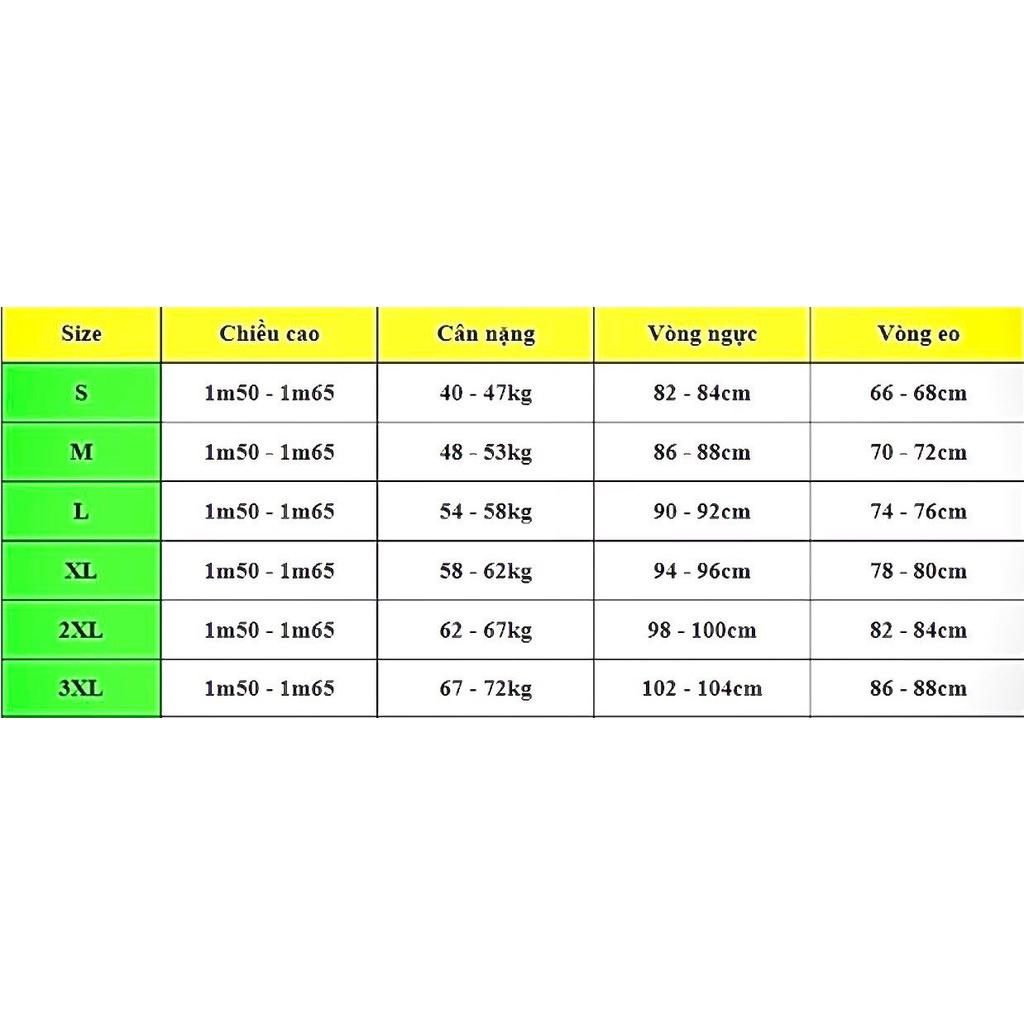 | Size | Chiều cao | Cân nặng | Vòng ngực | Vòng eo |
|---|---|---|---|---|
| S | 1m50 - 1m65 | 40 - 47kg | 82 - 84cm | 66 - 68cm |
| M | 1m50 - 1m65 | 48 - 53kg | 86 - 88cm | 70 - 72cm |
| L | 1m50 - 1m65 | 54 - 58kg | 90 - 92cm | 74 - 76cm |
| XL | 1m50 - 1m65 | 58 - 62kg | 94 - 96cm | 78 - 80cm |
| 2XL | 1m50 - 1m65 | 62 - 67kg | 98 - 100cm | 82 - 84cm |
| 3XL | 1m50 - 1m65 | 67 - 72kg | 102 - 104cm | 86 - 88cm |